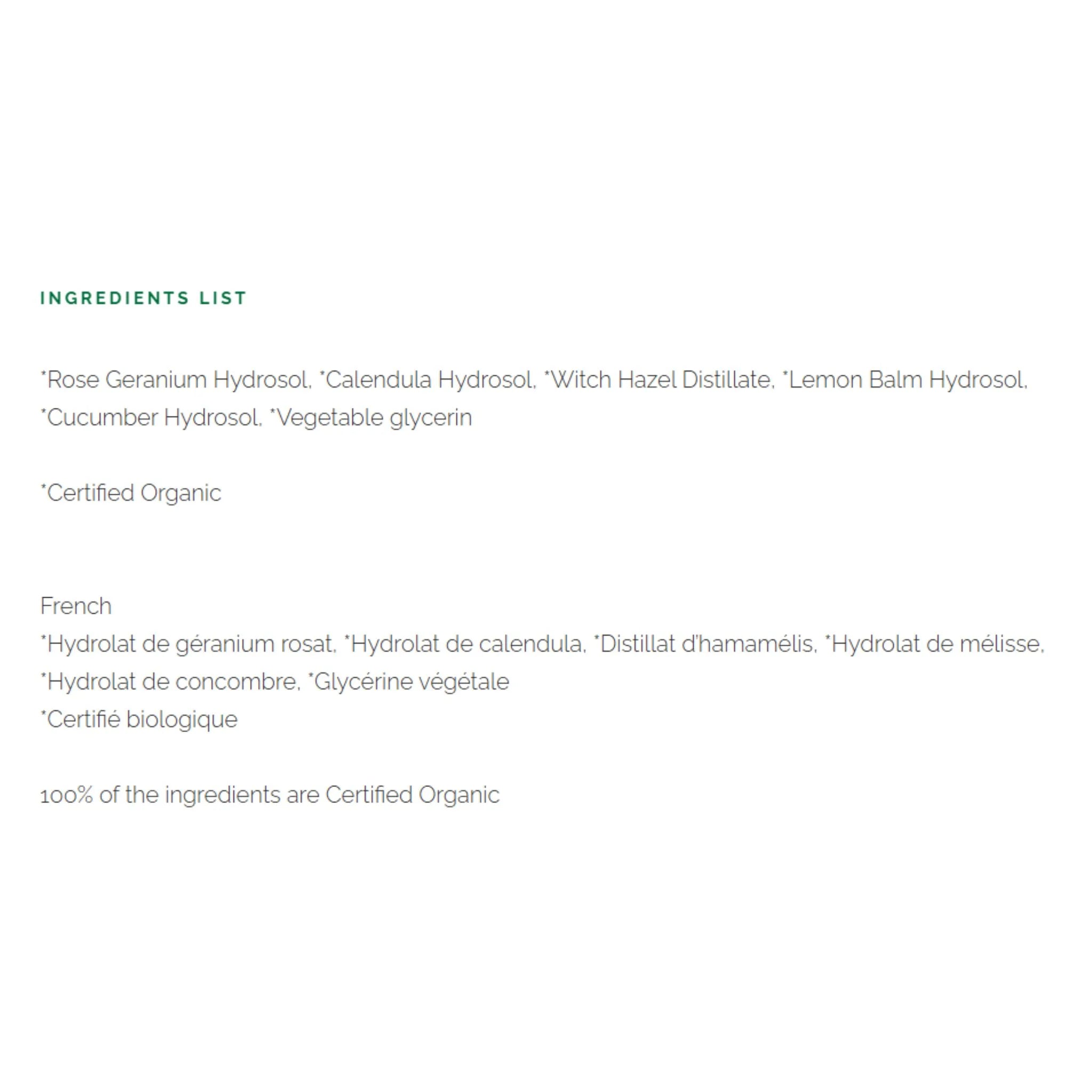 INGREDIENTS LIST

*Rose Geranium Hydrosol, *Calendula Hydrosol, *Witch Hazel Distillate, *Lemon Balm Hydrosol, *Cucumber Hydrosol, *Vegetable glycerin

*Certified Organic

French
*Hydrolat de géranium rosat, *Hydrolat de calendula, *Distillat d'hamamélis, *Hydrolat de mélisse, *Hydrolat de concombre, *Glycérine végétale
*Certifié biologique

100% of the ingredients are Certified Organic